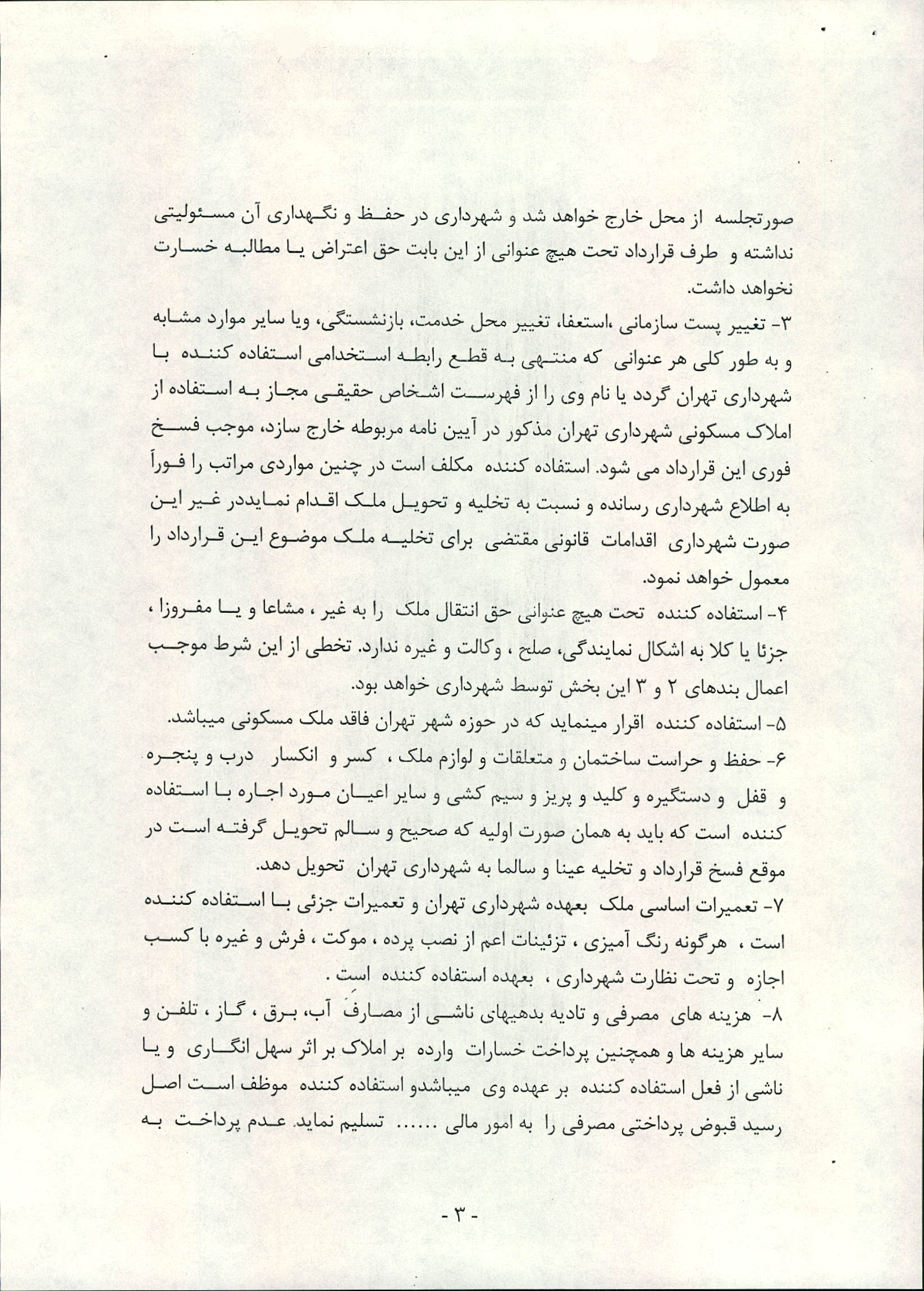 صورتجلسه از محل خارج خواهد شد و شهرداری در حفظ و نگهداری آن مسئولیتی نداشته و طرف قرارداد تحت هیچ عنوانی از این بابت حق اعتراض یا مطالبه خسارت نخواهد داشت.

۳- تغییر پست سازمانی ،استعفا، تغییر محل خدمت، بازنشستگی، ویا سایر موارد مشابه و به طور کلی هر عنوانی که منتهی به قطع رابطه استخدامی استفاده کننده با شهرداری تهران گردد یا نام وی را از فهرست اشخاص حقیقی مجاز به استفاده از املاک مسکونی شهرداری تهران مذکور در آیین نامه مربوطه خارج سازد، موجب فسخ فوری این قرارداد می شود. استفاده کننده مکلف است در چنین مواردی مراتب را فوراً به اطلاع شهرداری رسانده و نسبت به تخلیه و تحویل ملک اقدام نمایددر غیر این صورت شهرداری اقدامات قانونی مقتضی برای تخلیه ملک موضوع این قرارداد را معمول خواهد نمود.

۴- استفاده کننده تحت هیچ عنوانی حق انتقال ملک را به غیر ، مشاعا و یا مفروزا ، جزئا یا کلا به اشکال نمایندگی، صلح ، وکالت و غیره ندارد. تخطی از این شرط موجب اعمال بندهای ۲ و ۳ این بخش توسط شهرداری خواهد بود.

۵- استفاده کننده اقرار مینماید که در حوزه شهر تهران فاقد ملک مسکونی میباشد.

۶- حفظ و حراست ساختمان و متعلقات و لوازم ملک ، کسر و انکسار درب و پنجره و قفل و دستگیره و کلید و پریز و سیم کشی و سایر اعیان مورد اجاره با استفاده کننده است که باید به همان صورت اولیه که صحیح و سالم تحویل گرفته است در موقع فسخ قرارداد و تخلیه عینا و سالما به شهرداری تهران تحویل دهد.

۷- تعمیرات اساسی ملک بعهده شهرداری تهران و تعمیرات جزئی با استفاده کننده است ، هرگونه رنگ آمیزی ، تزئینات اعم از نصب پرده ، موکت ، فرش و غیره با کسب اجازه و تحت نظارت شهرداری ، بعهده استفاده کننده است .

۸- هزینه های مصرفی و تادیه بدهیهای ناشی از مصارف آب، برق ، گاز ، تلفن و سایر هزینه ها و همچنین پرداخت خسارات وارده بر املاک بر اثر سهل انگاری و یا ناشی از فعل استفاده کننده بر عهده وی میباشدو استفاده کننده موظف است اصل رسید قبوض پرداختی مصرفی را به امور مالی ...... تسلیم نماید. عدم پرداخت به

- ۳ -